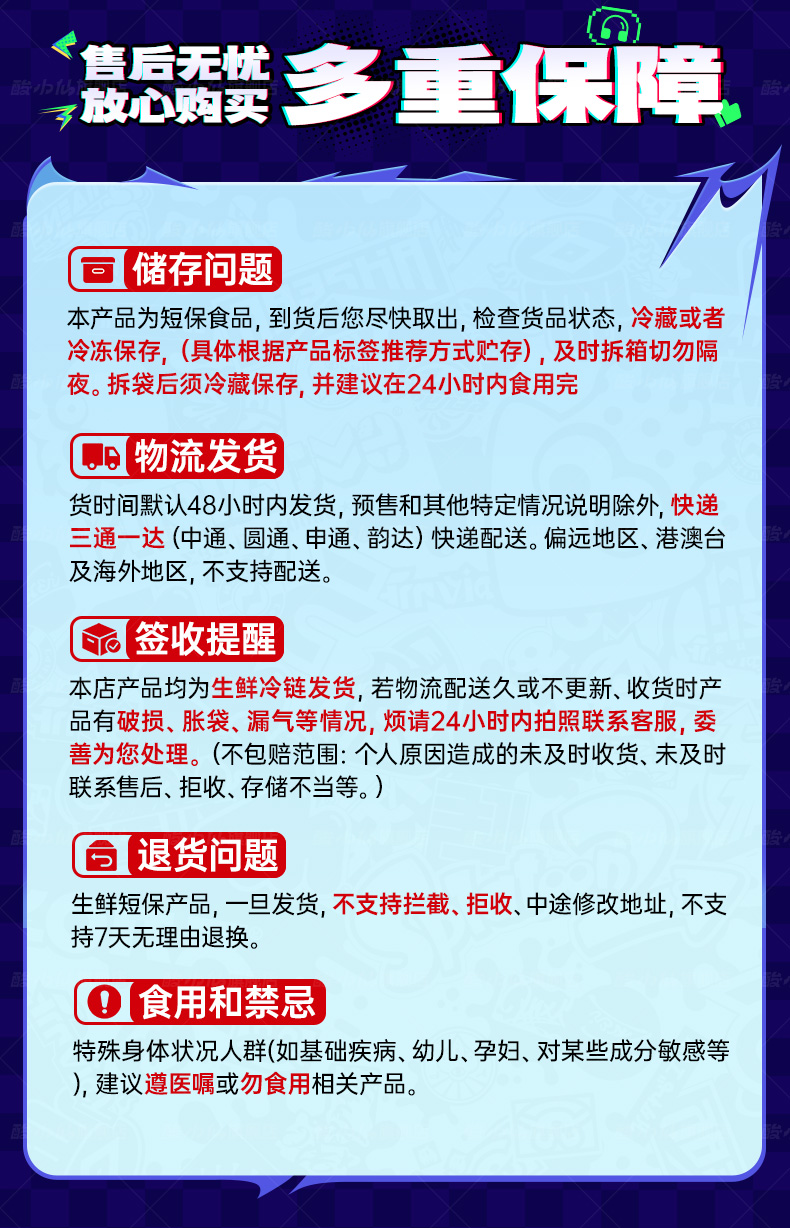 售后无忧
放心购买
多重保障

储存问题
本产品为短保食品，到货后您尽快取出，检查货品状态，冷藏或者冷冻保存，（具体根据产品标签推荐方式贮存），及时拆箱切勿隔夜。拆袋后须冷藏保存，并建议在24小时内食用完

物流发货
货时间默认48小时内发货，预售和其他特定情况说明除外，快递三通一达（中通、圆通、申通、韵达）快递配送。偏远地区、港澳台及海外地区，不支持配送。

签收提醒
本店产品均为生鲜冷链发货，若物流配送久或不更新、收货时产品有破损、胀袋、漏气等情况，烦请24小时内拍照联系客服，委善为您处理。（不包赔范围：个人原因造成的未及时收货、未及时联系售后、拒收、存储不当等。）

退货问题
生鲜短保产品，一旦发货，不支持拦截、拒收、中途修改地址，不支持7天无理由退换。

食用和禁忌
特殊身体状况人群(如基础疾病、幼儿、孕妇、对某些成分敏感等），建议遵医嘱或勿食用相关产品。